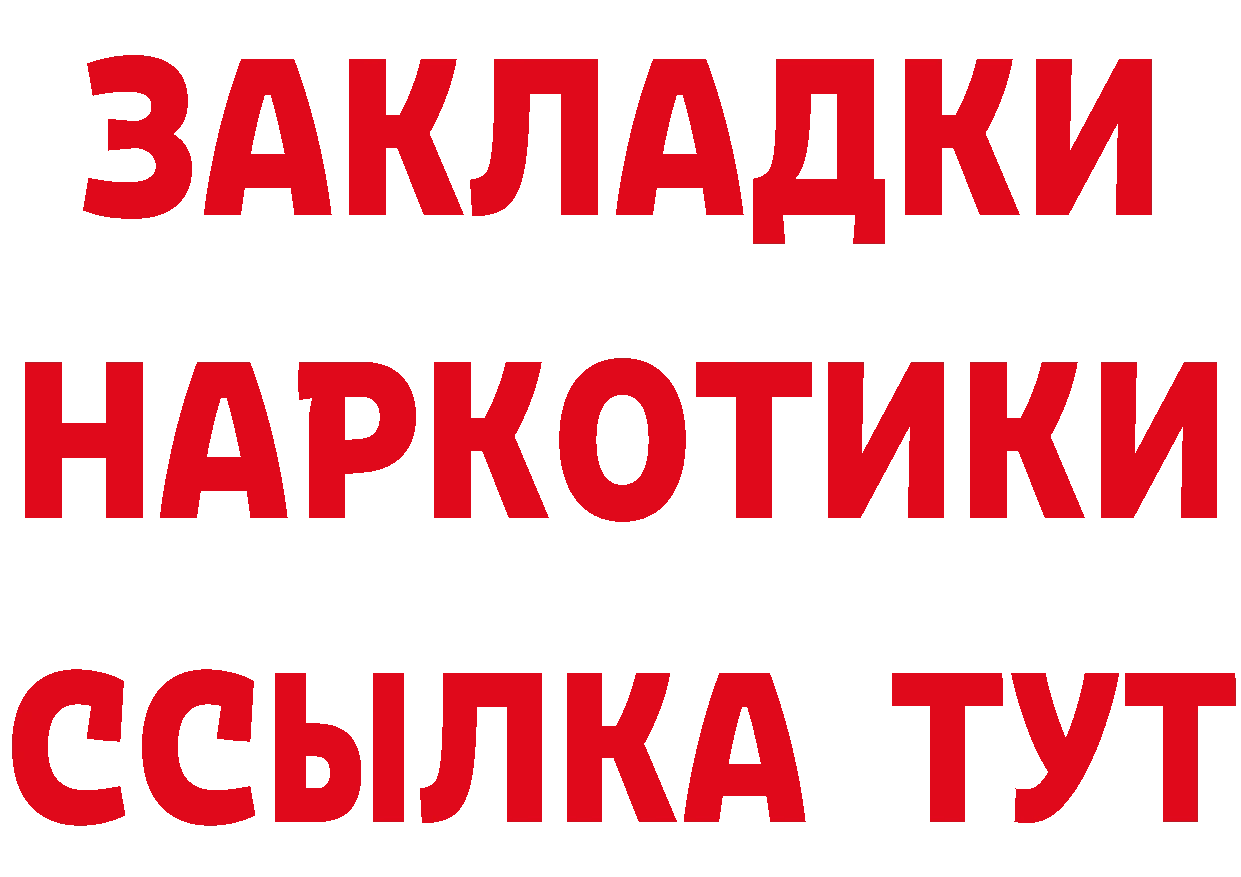 ЗАКЛАДКИ
НАРКОТИКИ
ССЫЛКА ТУТ